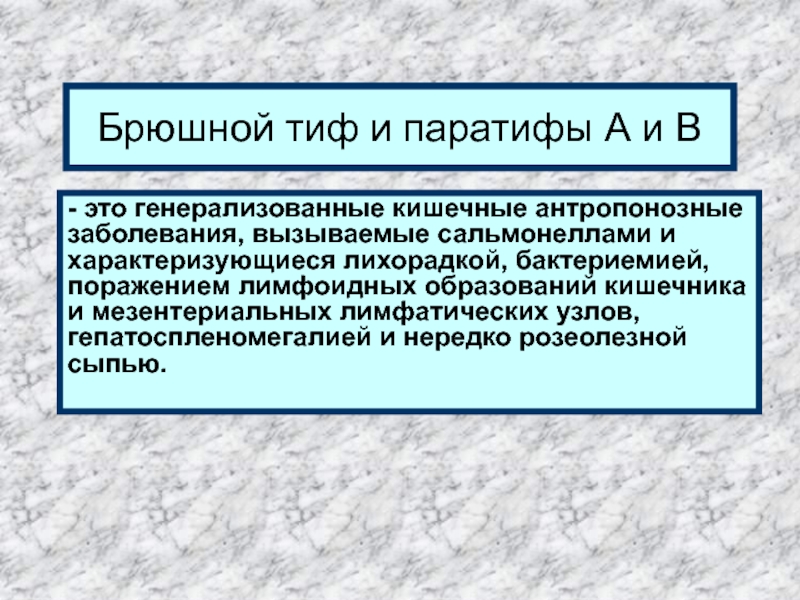 Брюшной тиф и паратифы А и В

- это генерализованные кишечные антропонозные заболевания, вызываемые сальмонеллами и характеризующиеся лихорадкой, бактериемией, поражением лимфоидных образований кишечника и мезентериальных лимфатических узлов, гепатоспленомегалией и нередко розеолезной сыпью.